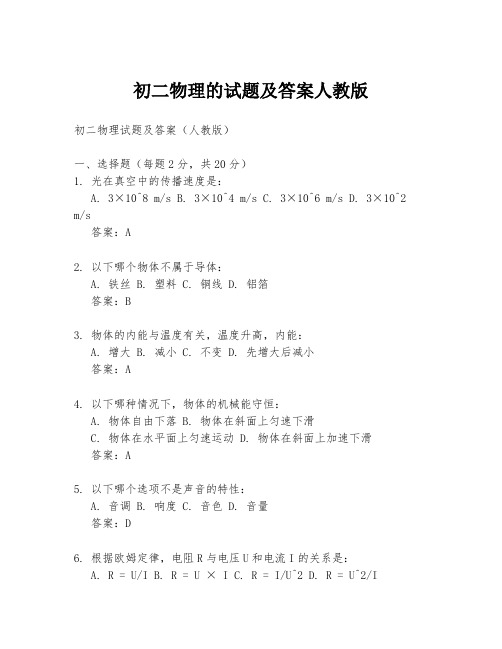 初二物理的试题及答案人教版

初二物理试题及答案（人教版）

一、选择题（每题2分，共20分）

1. 光在真空中的传播速度是：
A. 3×10^8 m/s B. 3×10^4 m/s C. 3×10^6 m/s D. 3×10^2 m/s
答案：A

2. 以下哪个物体不属于导体：
A. 铁丝 B. 塑料 C. 铜线 D. 铝箔
答案：B

3. 物体的内能与温度有关，温度升高，内能：
A. 增大 B. 减小 C. 不变 D. 先增大后减小
答案：A

4. 以下哪种情况下，物体的机械能守恒：
A. 物体自由下落 B. 物体在斜面上匀速下滑
C. 物体在水平面上匀速运动 D. 物体在斜面上加速下滑
答案：A

5. 以下哪个选项不是声音的特性：
A. 音调 B. 响度 C. 音色 D. 音量
答案：D

6. 根据欧姆定律，电阻R与电压U和电流I的关系是：
A. R = U/I B. R = U × I C. R = I/U^2 D. R = U^2/I